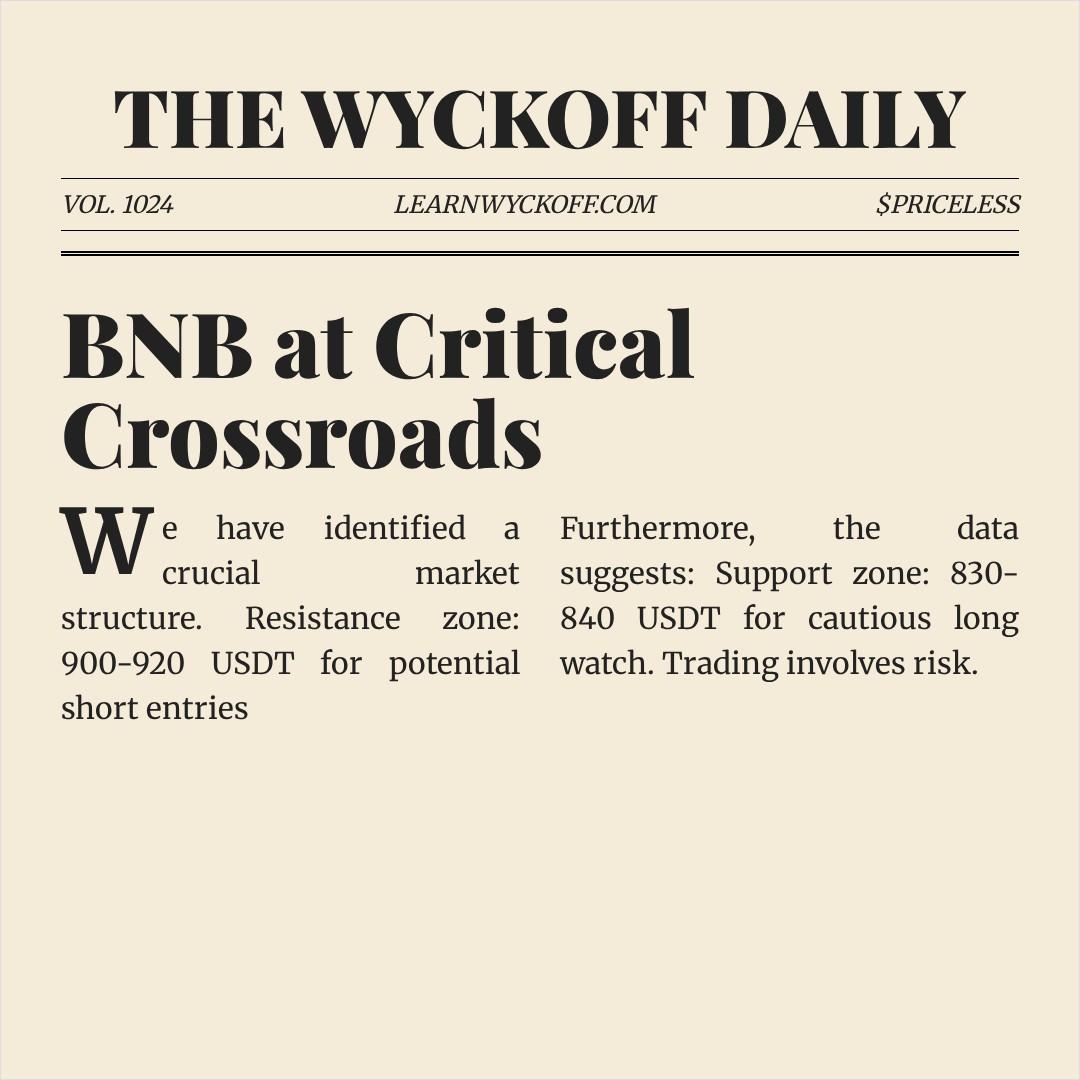 THE WYCKOFF DAILY

VOL. 1024

LEARNWYCKOFF.COM

$PRICELESS

BNB at Critical Crossroads

We have identified a crucial market structure. Resistance zone: 900-920 USDT for potential short entries

Furthermore, the data suggests: Support zone: 830-840 USDT for cautious long watch. Trading involves risk.